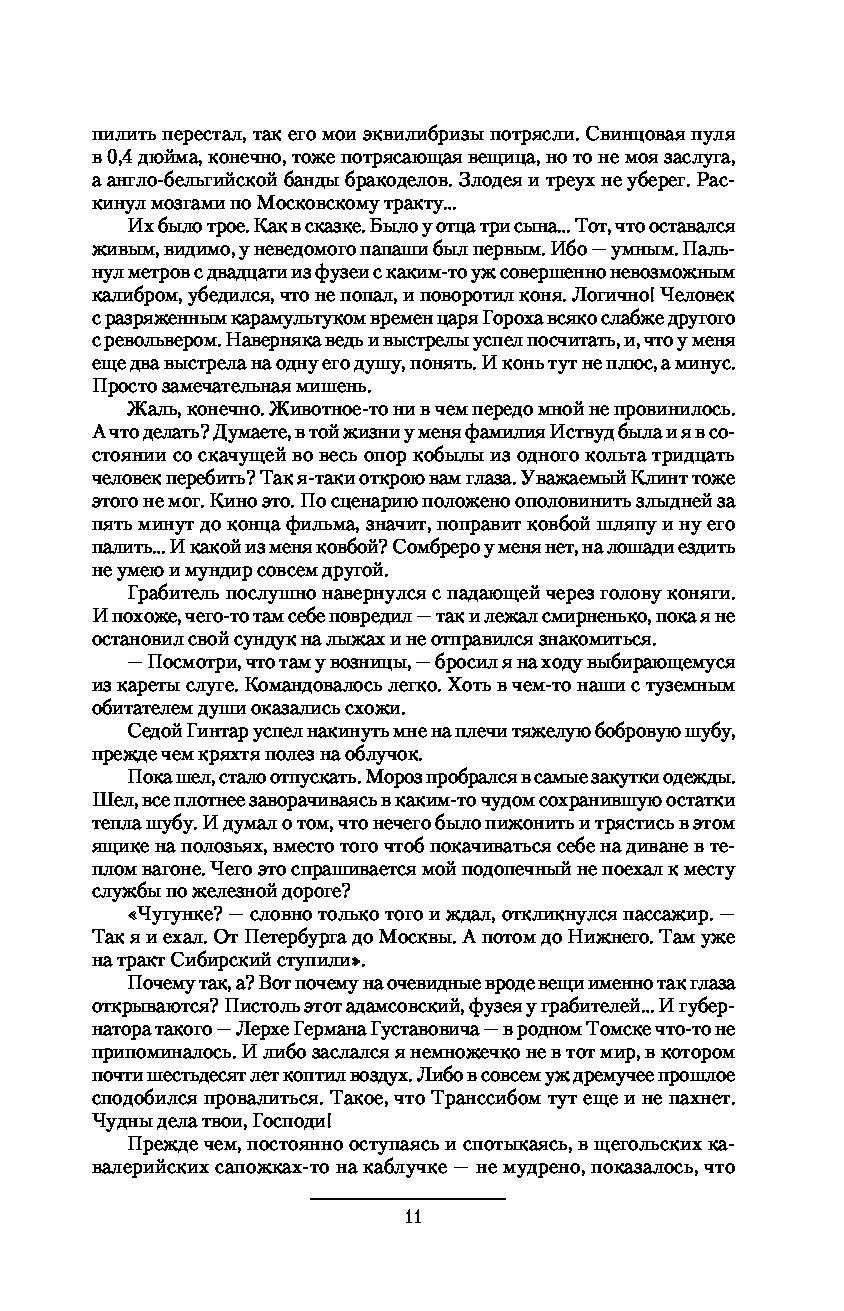 пилить перестал, так его мои эквилибризы потрясли. Свинцовая пуля в 0,4 дюйма, конечно, тоже потрясающая вещица, но то не моя заслуга, а англо-бельгийской банды бракоделов. Злодея и треух не уберег. Раскинул мозгами по Московскому тракту...

Их было трое. Как в сказке. Было у отца три сына... Тот, что оставался живым, видимо, у неведомого папаши был первым. Ибо — умным. Пальнул метров с двадцати из фузеи с каким-то уж совершенно невозможным калибром, убедился, что не попал, и поворотил коня. Логично! Человек с разряженным карамультуком времен царя Гороха всяко слабже другого с револьвером. Наверняка ведь и выстрелы успел посчитать, и, что у меня еще два выстрела на одну его душу, понять. И конь тут не плюс, а минус. Просто замечательная мишень.

Жаль, конечно. Животное-то ни в чем передо мной не провинилось. А что делать? Думаете, в той жизни у меня фамилия Иствуд была и я в состоянии со скачущей во весь опор кобылы из одного кольта тридцать человек перебить? Так я-таки открою вам глаза. Уважаемый Клинт тоже этого не мог. Кино это. По сценарию положено ополовинить злыдней за пять минут до конца фильма, значит, поправит ковбой шляпу и ну его палить... И какой из меня ковбой? Сомбреро у меня нет, на лошади ездить не умею и мундир совсем другой.

Грабитель послушно навернулся с падающей через голову коняги. И похоже, чего-то там себе повредил — так и лежал смирненько, пока я не остановил свой сундук на лыжах и не отправился знакомиться.

— Посмотри, что там у возницы, — бросил я на ходу выбирающемуся из кареты слуге. Командовалось легко. Хоть в чем-то наши с туземным обитателем души оказались схожи.

Седой Гинтар успел накинуть мне на плечи тяжелую бобровую шубу, прежде чем кряхтя полез на облучок.

Пока шел, стало отпускать. Мороз пробрался в самые закутки одежды. Шел, все плотнее заворачиваясь в каким-то чудом сохранившую остатки тепла шубу. И думал о том, что нечего было пижонить и трястись в этом ящике на полозьях, вместо того чтоб покачиваться себе на диване в теплом вагоне. Чего это спрашивается мой подопечный не поехал к месту службы по железной дороге?

«Чугунке? — словно только того и ждал, откликнулся пассажир. — Так я и ехал. От Петербурга до Москвы. А потом до Нижнего. Там уже на тракт Сибирский ступили».

Почему так, а? Вот почему на очевидные вроде вещи именно так глаза открываются? Пистоль этот адамсовский, фузея у грабителей... И губернатора такого — Лерхе Германа Густавовича — в родном Томске что-то не припоминалось. И либо заслался я немножечко не в тот мир, в котором почти шестьдесят лет коптил воздух. Либо в совсем уж дремучее прошлое сподобился провалиться. Такое, что Транссибом тут еще и не пахнет. Чудны дела твои, Господи!

Прежде чем, постоянно оступаясь и спотыкаясь, в щегольских кавалерийских сапожках-то на каблучке — не мудрено, показалось, что

11